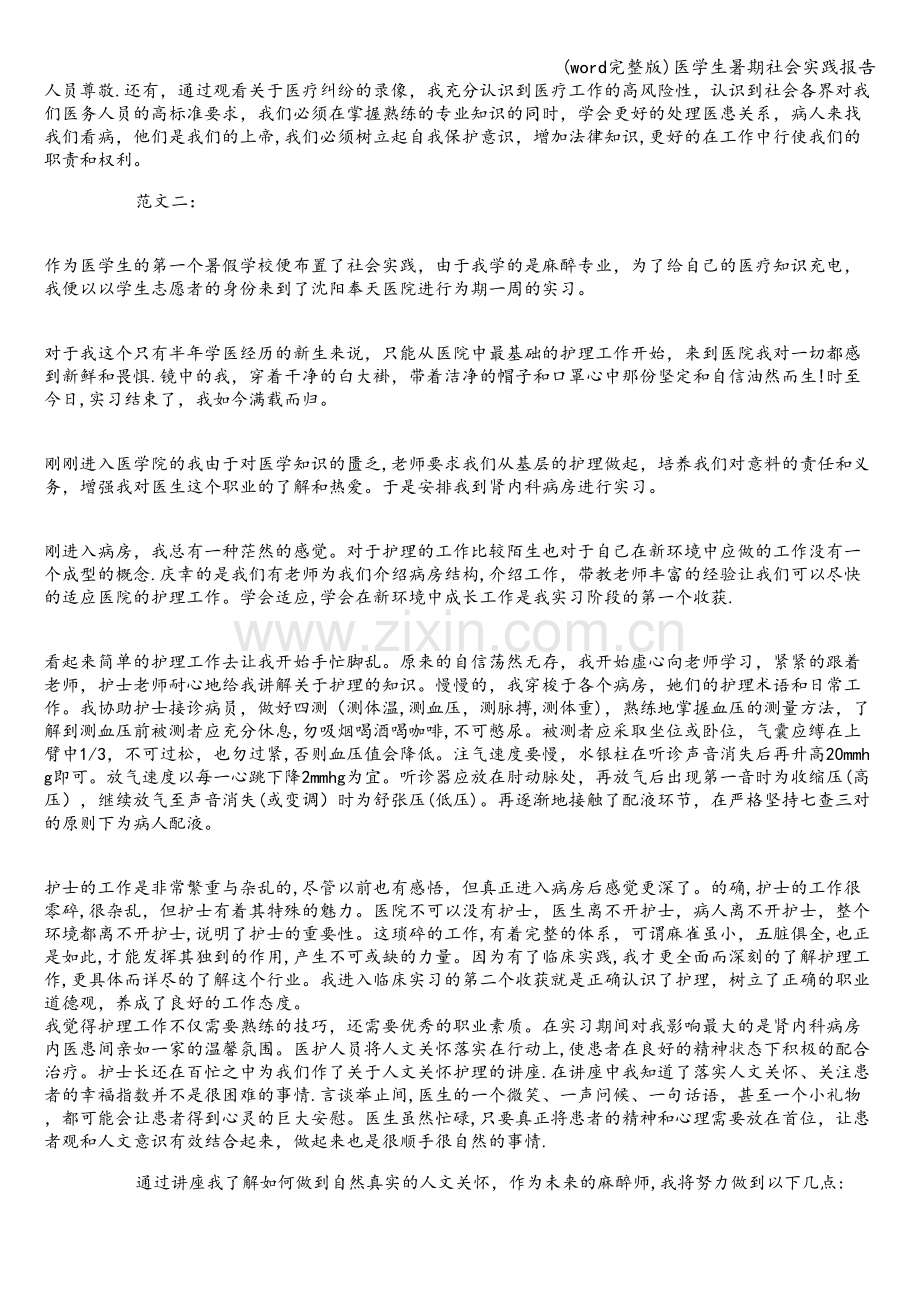 (word完整版)医学生暑期社会实践报告

人员尊敬.还有，通过观看关于医疗纠纷的录像，我充分认识到医疗工作的高风险性，认识到社会各界对我们医务人员的高标准要求，我们必须在掌握熟练的专业知识的同时，学会更好的处理医患关系，病人来找我们看病，他们是我们的上帝,我们必须树立起自我保护意识，增加法律知识,更好的在工作中行使我们的职责和权利。

范文二：

作为医学生的第一个暑假学校便布置了社会实践，由于我学的是麻醉专业，为了给自己的医疗知识充电，我便以以学生志愿者的身份来到了沈阳奉天医院进行为期一周的实习。

对于我这个只有半年学医经历的新生来说，只能从医院中最基础的护理工作开始，来到医院我对一切都感到新鲜和畏惧.镜中的我，穿着干净的白大褂，带着洁净的帽子和口罩心中那份坚定和自信油然而生!时至今日,实习结束了，我如今满载而归。

刚刚进入医学院的我由于对医学知识的匮乏,老师要求我们从基层的护理做起，培养我们对意料的责任和义务，增强我对医生这个职业的了解和热爱。于是安排我到肾内科病房进行实习。

刚进入病房，我总有一种茫然的感觉。对于护理的工作比较陌生也对于自己在新环境中应做的工作没有一个成型的概念.庆幸的是我们有老师为我们介绍病房结构,介绍工作，带教老师丰富的经验让我们可以尽快的适应医院的护理工作。学会适应,学会在新环境中成长工作是我实习阶段的第一个收获.

看起来简单的护理工作去让我开始手忙脚乱。原来的自信荡然无存，我开始虚心向老师学习，紧紧的跟着老师，护士老师耐心地给我讲解关于护理的知识。慢慢的，我穿梭于各个病房，她们的护理术语和日常工作。我协助护士接诊病员，做好四测（测体温,测血压，测脉搏,测体重)，熟练地掌握血压的测量方法，了解到测血压前被测者应充分休息,勿吸烟喝酒喝咖啡,不可憋尿。被测者应采取坐位或卧位，气囊应缚在上臂中1/3，不可过松，也勿过紧,否则血压值会降低。注气速度要慢，水银柱在听诊声音消失后再升高20mmhg即可。放气速度以每一心跳下降2mmhg为宜。听诊器应放在肘动脉处，再放气后出现第一音时为收缩压(高压），继续放气至声音消失(或变调）时为舒张压(低压)。再逐渐地接触了配液环节，在严格坚持七查三对的原则下为病人配液。

护士的工作是非常繁重与杂乱的,尽管以前也有感悟，但真正进入病房后感觉更深了。的确,护士的工作很零碎,很杂乱，但护士有着其特殊的魅力。医院不可以没有护士，医生离不开护士，病人离不开护士，整个环境都离不开护士,说明了护士的重要性。这琐碎的工作,有着完整的体系，可谓麻雀虽小，五脏俱全,也正是如此,才能发挥其独到的作用，产生不可或缺的力量。因为有了临床实践，我才更全面而深刻的了解护理工作,更具体而详尽的了解这个行业。我进入临床实习的第二个收获就是正确认识了护理，树立了正确的职业道德观，养成了良好的工作态度。
我觉得护理工作不仅需要熟练的技巧，还需要优秀的职业素质。在实习期间对我影响最大的是肾内科病房内医患间亲如一家的温馨氛围。医护人员将人文关怀落实在行动上,使患者在良好的精神状态下积极的配合治疗。护士长还在百忙之中为我们作了关于人文关怀护理的讲座.在讲座中我知道了落实人文关怀、关注患者的幸福指数并不是很困难的事情.言谈举止间,医生的一个微笑、一声问候、一句话语，甚至一个小礼物，都可能会让患者得到心灵的巨大安慰。医生虽然忙碌,只要真正将患者的精神和心理需要放在首位，让患者观和人文意识有效结合起来，做起来也是很顺手很自然的事情.

通过讲座我了解如何做到自然真实的人文关怀，作为未来的麻醉师,我将努力做到以下几点:

www.zixin.com.cn